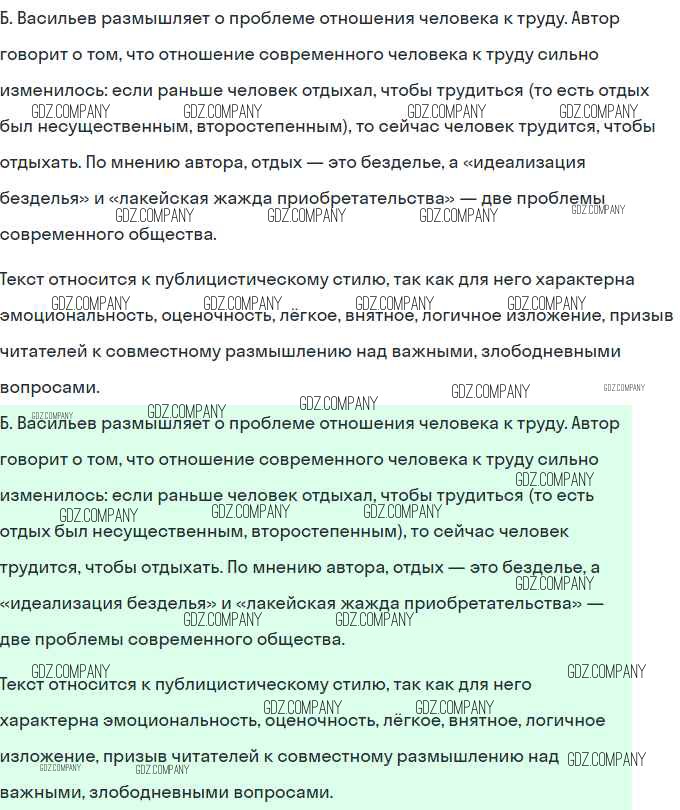 Б. Васильев размышляет о проблеме отношения человека к труду. Автор говорит о том, что отношение современного человека к труду сильно изменилось: если раньше человек отдыхал, чтобы трудиться (то есть отдых был несущественным, второстепенным), то сейчас человек трудится, чтобы отдыхать. По мнению автора, отдых — это безделье, а «идеализация безделья» и «лакейская жажда приобретательства» — две проблемы современного общества.

Текст относится к публицистическому стилю, так как для него характерна эмоциональность, оценочность, лёгкое, внятное, логичное изложение, призыв читателей к совместному размышлению над важными, злободневными вопросами.

Б. Васильев размышляет о проблеме отношения человека к труду. Автор говорит о том, что отношение современного человека к труду сильно изменилось: если раньше человек отдыхал, чтобы трудиться (то есть отдых был несущественным, второстепенным), то сейчас человек трудится, чтобы отдыхать. По мнению автора, отдых — это безделье, а «идеализация безделья» и «лакейская жажда приобретательства» — две проблемы современного общества.

Текст относится к публицистическому стилю, так как для него характерна эмоциональность, оценочность, лёгкое, внятное, логичное изложение, призыв читателей к совместному размышлению над важными, злободневными вопросами.

GDZ.COMPANY